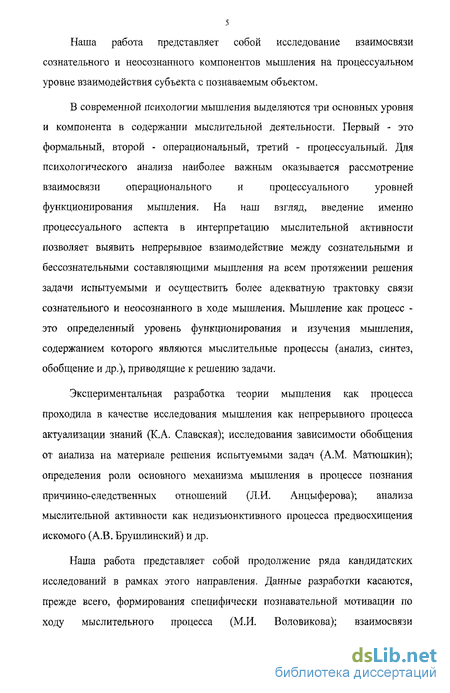 5

Наша работа представляет собой исследование взаимосвязи сознательного и неосознанного компонентов мышления на процессуальном уровне взаимодействия субъекта с познаваемым объектом.

В современной психологии мышления выделяются три основных уровня и компонента в содержании мыслительной деятельности. Первый - это формальный, второй - операциональный, третий - процессуальный. Для психологического анализа наиболее важным оказывается рассмотрение взаимосвязи операционального и процессуального уровней функционирования мышления. На наш взгляд, введение именно процессуального аспекта в интерпретацию мыслительной активности позволяет выявить непрерывное взаимодействие между сознательными и бессознательными составляющими мышления на всем протяжении решения задачи испытуемыми и осуществить более адекватную трактовку связи сознательного и неосознанного в ходе мышления. Мышление как процесс - это определенный уровень функционирования и изучения мышления, содержанием которого являются мыслительные процессы (анализ, синтез, обобщение и др.), приводящие к решению задачи.

Экспериментальная разработка теории мышления как процесса проходила в качестве исследования мышления как непрерывного процесса актуализации знаний (К.А. Славская); исследования зависимости обобщения от анализа на материале решения испытуемыми задач (А.М. Матюшкин); определения роли основного механизма мышления в процессе познания причинно-следственных отношений (Л.И. Анцыферова); анализа мыслительной активности как недизъюнктивного процесса предвосхищения искомого (А.В. Брушлинский) и др.

Наша работа представляет собой продолжение ряда кандидатских исследований в рамках этого направления. Данные разработки касаются, прежде всего, формирования специфически познавательной мотивации по ходу мыслительного процесса (М.И. Воловикова); взаимосвязи

dsLib.net
библиотека диссертаций